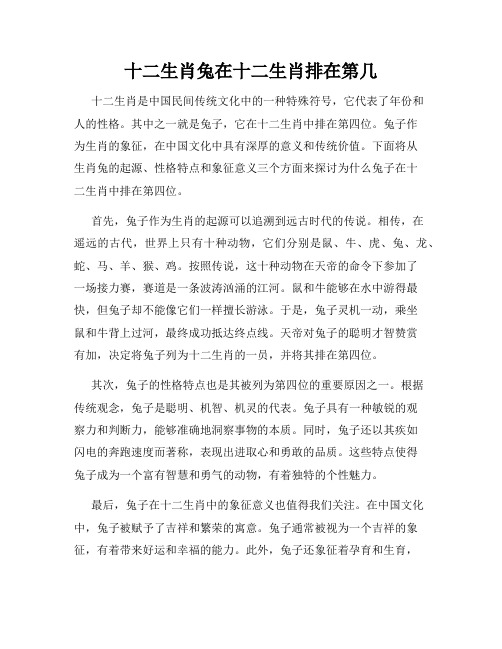 十二生肖兔在十二生肖排在第几

十二生肖是中国民间传统文化中的一种特殊符号，它代表了年份和人的性格。其中之一就是兔子，它在十二生肖中排在第四位。兔子作为生肖的象征，在中国文化中具有深厚的意义和传统价值。下面将从生肖兔的起源、性格特点和象征意义三个方面来探讨为什么兔子在十二生肖中排在第四位。

首先，兔子作为生肖的起源可以追溯到远古时代的传说。相传，在遥远的古代，世界上只有十种动物，它们分别是鼠、牛、虎、兔、龙、蛇、马、羊、猴、鸡。按照传说，这十种动物在天帝的命令下参加了一场接力赛，赛道是一条波涛汹涌的江河。鼠和牛能够在水中游得最快，但兔子却不能像它们一样擅长游泳。于是，兔子灵机一动，乘坐鼠和牛背上过河，最终成功抵达终点线。天帝对兔子的聪明才智赞赏有加，决定将兔子列为十二生肖的一员，并将其排在第四位。

其次，兔子的性格特点也是其被列为第四位的重要原因之一。根据传统观念，兔子是聪明、机智、机灵的代表。兔子具有一种敏锐的观察力和判断力，能够准确地洞察事物的本质。同时，兔子还以其疾如闪电的奔跑速度而著称，表现出进取心和勇敢的品质。这些特点使得兔子成为一个富有智慧和勇气的动物，有着独特的个性魅力。

最后，兔子在十二生肖中的象征意义也值得我们关注。在中国文化中，兔子被赋予了吉祥和繁荣的寓意。兔子通常被视为一个吉祥的象征，有着带来好运和幸福的能力。此外，兔子还象征着孕育和生育，